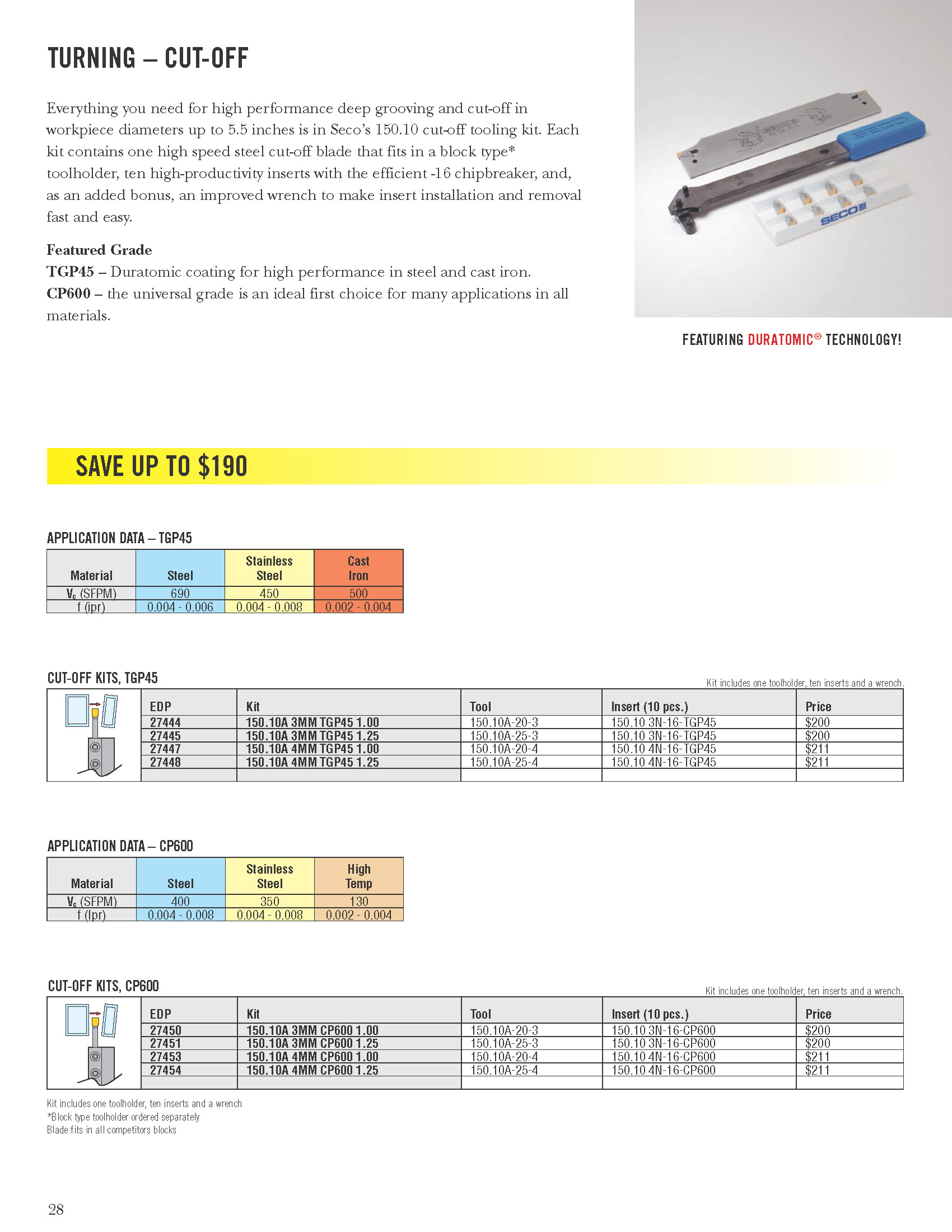 TURNING – CUT-OFF

Everything you need for high performance deep grooving and cut-off in workpiece diameters up to 5.5 inches is in Seco's 150.10 cut-off tooling kit. Each kit contains one high speed steel cut-off blade that fits in a block type* toolholder, ten high-productivity inserts with the efficient -16 chipbreaker, and, as an added bonus, an improved wrench to make insert installation and removal fast and easy.

Featured Grade
TGP45 – Duratomic coating for high performance in steel and cast iron.
CP600 – the universal grade is an ideal first choice for many applications in all materials.

SECO

SECO

FEATURING DURATOMIC® TECHNOLOGY!

SAVE UP TO $190

APPLICATION DATA – TGP45

| Material | Steel | Stainless Steel | Cast Iron |
|---|---|---|---|
| $V_c$ (SFPM) | 690 | 450 | 500 |
| f (ipr) | 0.004 - 0.006 | 0.004 - 0.008 | 0.002 - 0.004 |

CUT-OFF KITS, TGP45

Kit includes one toolholder, ten inserts and a wrench.

| EDP | Kit | Tool | Insert (10 pcs.) | Price |
|---|---|---|---|---|
| 27444 | 150.10A 3MM TGP45 1.00 | 150.10A-20-3 | 150.10 3N-16-TGP45 | $200 |
| 27445 | 150.10A 3MM TGP45 1.25 | 150.10A-25-3 | 150.10 3N-16-TGP45 | $200 |
| 27447 | 150.10A 4MM TGP45 1.00 | 150.10A-20-4 | 150.10 4N-16-TGP45 | $211 |
| 27448 | 150.10A 4MM TGP45 1.25 | 150.10A-25-4 | 150.10 4N-16-TGP45 | $211 |

APPLICATION DATA – CP600

| Material | Steel | Stainless Steel | High Temp |
|---|---|---|---|
| $V_c$ (SFPM) | 400 | 350 | 130 |
| f (Ipr) | 0.004 - 0.008 | 0.004 - 0.008 | 0.002 - 0.004 |

CUT-OFF KITS, CP600

Kit includes one toolholder, ten inserts and a wrench.

| EDP | Kit | Tool | Insert (10 pcs.) | Price |
|---|---|---|---|---|
| 27450 | 150.10A 3MM CP600 1.00 | 150.10A-20-3 | 150.10 3N-16-CP600 | $200 |
| 27451 | 150.10A 3MM CP600 1.25 | 150.10A-25-3 | 150.10 3N-16-CP600 | $200 |
| 27453 | 150.10A 4MM CP600 1.00 | 150.10A-20-4 | 150.10 4N-16-CP600 | $211 |
| 27454 | 150.10A 4MM CP600 1.25 | 150.10A-25-4 | 150.10 4N-16-CP600 | $211 |

Kit includes one toolholder, ten inserts and a wrench
*Block type toolholder ordered separately
Blade fits in all competitors blocks

28